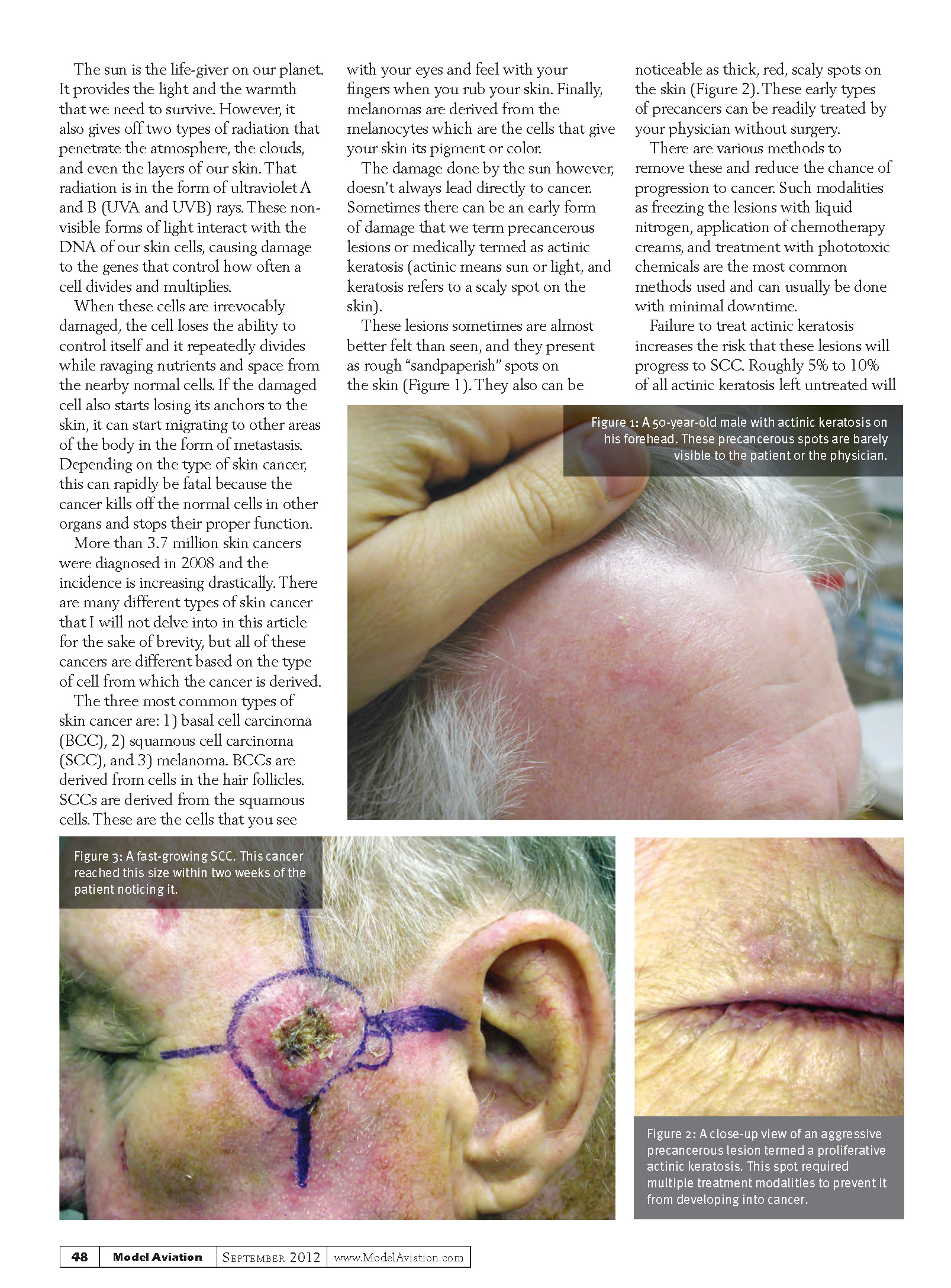 The sun is the life-giver on our planet. It provides the light and the warmth that we need to survive. However, it also gives off two types of radiation that penetrate the atmosphere, the clouds, and even the layers of our skin. That radiation is in the form of ultraviolet A and B (UVA and UVB) rays. These non-visible forms of light interact with the DNA of our skin cells, causing damage to the genes that control how often a cell divides and multiplies.

When these cells are irrevocably damaged, the cell loses the ability to control itself and it repeatedly divides while ravaging nutrients and space from the nearby normal cells. If the damaged cell also starts losing its anchors to the skin, it can start migrating to other areas of the body in the form of metastasis. Depending on the type of skin cancer, this can rapidly be fatal because the cancer kills off the normal cells in other organs and stops their proper function.

More than 3.7 million skin cancers were diagnosed in 2008 and the incidence is increasing drastically. There are many different types of skin cancer that I will not delve into in this article for the sake of brevity, but all of these cancers are different based on the type of cell from which the cancer is derived.

The three most common types of skin cancer are: 1) basal cell carcinoma (BCC), 2) squamous cell carcinoma (SCC), and 3) melanoma. BCCs are derived from cells in the hair follicles. SCCs are derived from the squamous cells. These are the cells that you see with your eyes and feel with your fingers when you rub your skin. Finally, melanomas are derived from the melanocytes which are the cells that give your skin its pigment or color.

The damage done by the sun however, doesn't always lead directly to cancer. Sometimes there can be an early form of damage that we term precancerous lesions or medically termed as actinic keratosis (actinic means sun or light, and keratosis refers to a scaly spot on the skin).

These lesions sometimes are almost better felt than seen, and they present as rough "sandpaperish" spots on the skin (Figure 1). They also can be noticeable as thick, red, scaly spots on the skin (Figure 2). These early types of precancers can be readily treated by your physician without surgery.

There are various methods to remove these and reduce the chance of progression to cancer. Such modalities as freezing the lesions with liquid nitrogen, application of chemotherapy creams, and treatment with phototoxic chemicals are the most common methods used and can usually be done with minimal downtime.

Failure to treat actinic keratosis increases the risk that these lesions will progress to SCC. Roughly 5% to 10% of all actinic keratosis left untreated will

Figure 1: A 50-year-old male with actinic keratosis on his forehead. These precancerous spots are barely visible to the patient or the physician.

Figure 3: A fast-growing SCC. This cancer reached this size within two weeks of the patient noticing it.

Figure 2: A close-up view of an aggressive precancerous lesion termed a proliferative actinic keratosis. This spot required multiple treatment modalities to prevent it from developing into cancer.

48 Model Aviation September 2012 www.ModelAviation.com